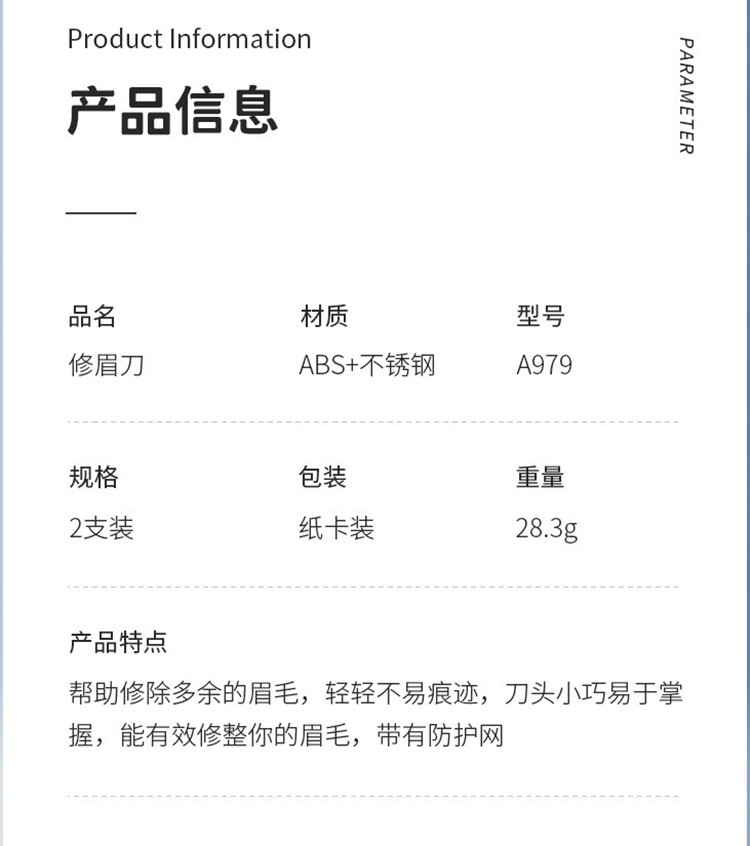 Product Information

产品信息

PARAMETER

| 品名 | 材质 | 型号 |
|---|---|---|
| 修眉刀 | ABS+不锈钢 | A979 |
| 规格 | 包装 | 重量 |
| 2支装 | 纸卡装 | 28.3g |

产品特点

帮助修除多余的眉毛，轻轻不易痕迹，刀头小巧易于掌握，能有效修整你的眉毛，带有防护网